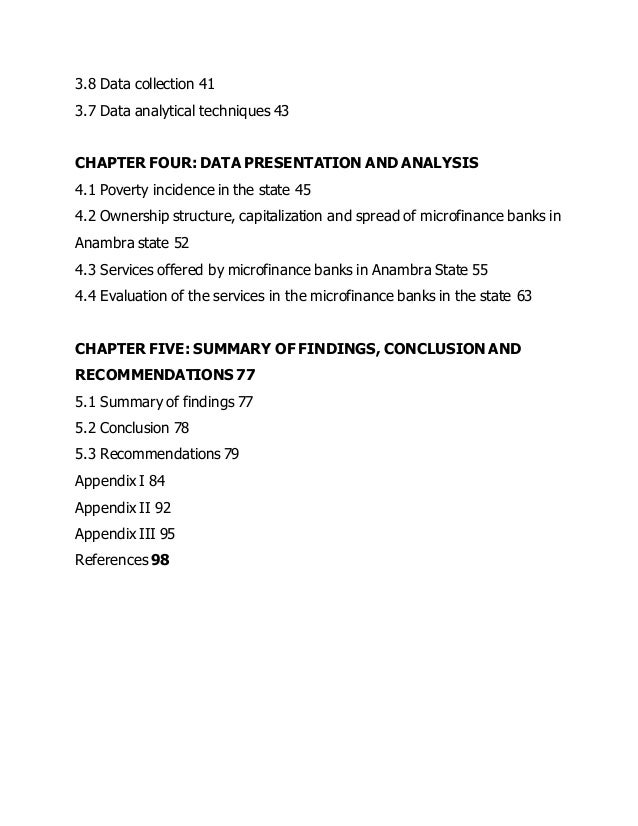 3.8 Data collection 41
3.7 Data analytical techniques 43

CHAPTER FOUR: DATA PRESENTATION AND ANALYSIS
4.1 Poverty incidence in the state 45
4.2 Ownership structure, capitalization and spread of microfinance banks in Anambra state 52
4.3 Services offered by microfinance banks in Anambra State 55
4.4 Evaluation of the services in the microfinance banks in the state 63

CHAPTER FIVE: SUMMARY OF FINDINGS, CONCLUSION AND RECOMMENDATIONS 77
5.1 Summary of findings 77
5.2 Conclusion 78
5.3 Recommendations 79
Appendix I 84
Appendix II 92
Appendix III 95
References 98